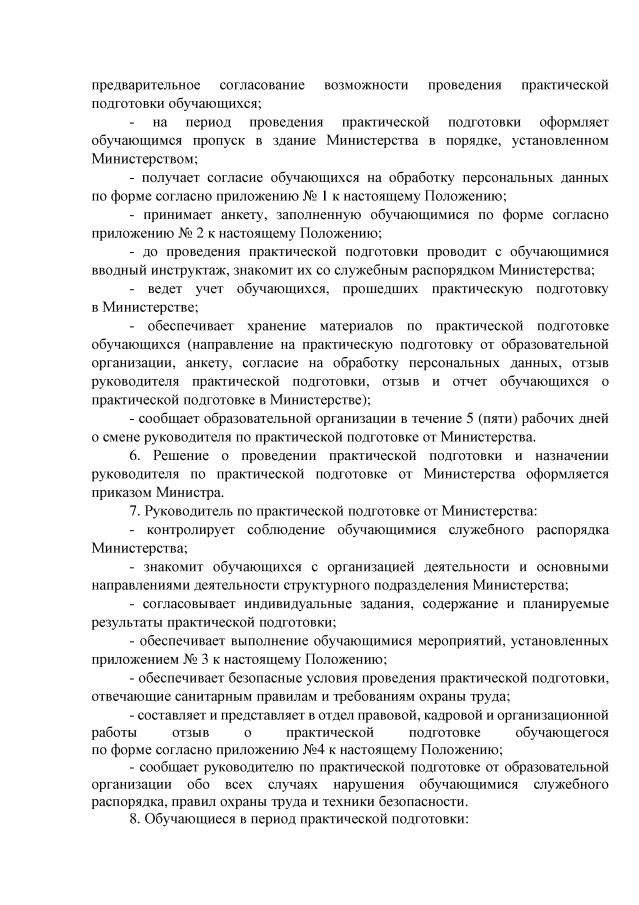 предварительное согласование возможности проведения практической подготовки обучающихся;

- на период проведения практической подготовки оформляет обучающимся пропуск в здание Министерства в порядке, установленном Министерством;

- получает согласие обучающихся на обработку персональных данных по форме согласно приложению № 1 к настоящему Положению;

- принимает анкету, заполненную обучающимися по форме согласно приложению № 2 к настоящему Положению;

- до проведения практической подготовки проводит с обучающимися вводный инструктаж, знакомит их со служебным распорядком Министерства;

- ведет учет обучающихся, прошедших практическую подготовку в Министерстве;

- обеспечивает хранение материалов по практической подготовке обучающихся (направление на практическую подготовку от образовательной организации, анкету, согласие на обработку персональных данных, отзыв руководителя практической подготовки, отзыв и отчет обучающихся о практической подготовке в Министерстве);

- сообщает образовательной организации в течение 5 (пяти) рабочих дней о смене руководителя по практической подготовке от Министерства.

6. Решение о проведении практической подготовки и назначении руководителя по практической подготовке от Министерства оформляется приказом Министра.

7. Руководитель по практической подготовке от Министерства:

- контролирует соблюдение обучающимися служебного распорядка Министерства;

- знакомит обучающихся с организацией деятельности и основными направлениями деятельности структурного подразделения Министерства;

- согласовывает индивидуальные задания, содержание и планируемые результаты практической подготовки;

- обеспечивает выполнение обучающимися мероприятий, установленных приложением № 3 к настоящему Положению;

- обеспечивает безопасные условия проведения практической подготовки, отвечающие санитарным правилам и требованиям охраны труда;

- составляет и представляет в отдел правовой, кадровой и организационной работы отзыв о практической подготовке обучающегося по форме согласно приложению №4 к настоящему Положению;

- сообщает руководителю по практической подготовке от образовательной организации обо всех случаях нарушения обучающимися служебного распорядка, правил охраны труда и техники безопасности.

8. Обучающиеся в период практической подготовки: